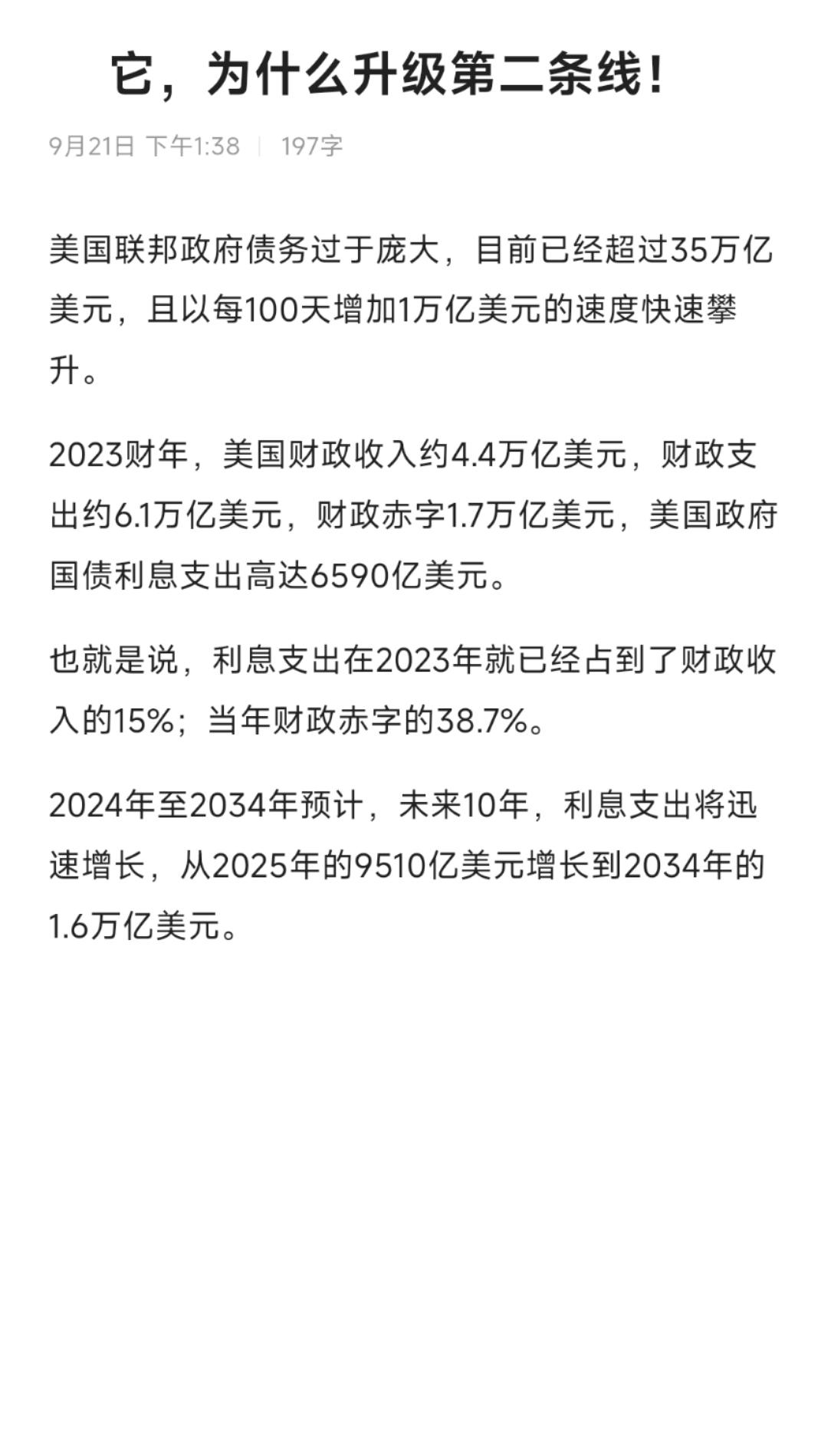 它，为什么升级第二条线！

9月21日 下午1:38 | 197字

美国联邦政府债务过于庞大，目前已经超过35万亿美元，且以每100天增加1万亿美元的速度快速攀升。

2023财年，美国财政收入约4.4万亿美元，财政支出约6.1万亿美元，财政赤字1.7万亿美元，美国政府国债利息支出高达6590亿美元。

也就是说，利息支出在2023年就已经占到了财政收入的15%；当年财政赤字的38.7%。

2024年至2034年预计，未来10年，利息支出将迅速增长，从2025年的9510亿美元增长到2034年的1.6万亿美元。